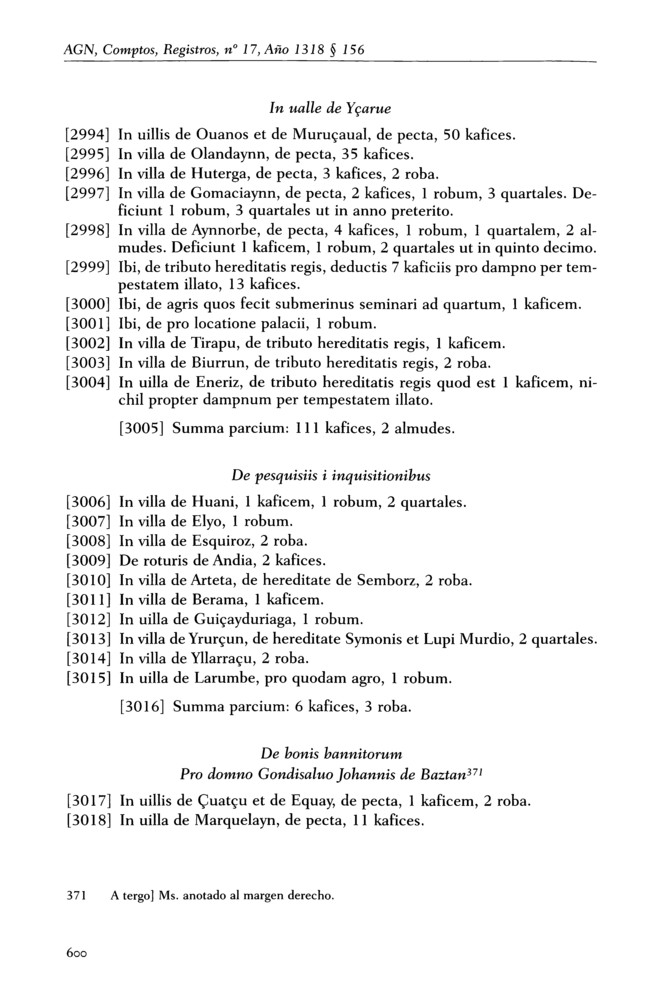 AGN, Comptos, Registros, nº 17, Año 1318 § 156

In ualle de Yçarue

[2994] In uillis de Ouanos et de Muruçaual, de pecta, 50 kafices.
[2995] In villa de Olandaynn, de pecta, 35 kafices.
[2996] In villa de Huterga, de pecta, 3 kafices, 2 roba.
[2997] In villa de Gomaciaynn, de pecta, 2 kafices, 1 robum, 3 quartales. Deficiunt 1 robum, 3 quartales ut in anno preterito.
[2998] In villa de Aynnorbe, de pecta, 4 kafices, 1 robum, 1 quartalem, 2 almudes. Deficiunt 1 kaficem, 1 robum, 2 quartales ut in quinto decimo.
[2999] Ibi, de tributo hereditatis regis, deductis 7 kaficiis pro dampno per tempestatem illato, 13 kafices.
[3000] Ibi, de agris quos fecit submerinus seminari ad quartum, 1 kaficem.
[3001] Ibi, de pro locatione palacii, 1 robum.
[3002] In villa de Tirapu, de tributo hereditatis regis, 1 kaficem.
[3003] In villa de Biurrun, de tributo hereditatis regis, 2 roba.
[3004] In uilla de Eneriz, de tributo hereditatis regis quod est 1 kaficem, nichil propter dampnum per tempestatem illato.

[3005] Summa parcium: 111 kafices, 2 almudes.

De pesquisiis i inquisitionibus

[3006] In villa de Huani, 1 kaficem, 1 robum, 2 quartales.
[3007] In villa de Elyo, 1 robum.
[3008] In villa de Esquiroz, 2 roba.
[3009] De roturis de Andia, 2 kafices.
[3010] In villa de Arteta, de hereditate de Semborz, 2 roba.
[3011] In villa de Berama, 1 kaficem.
[3012] In uilla de Guiçayduriaga, 1 robum.
[3013] In villa de Yrurçun, de hereditate Symonis et Lupi Murdio, 2 quartales.
[3014] In villa de Yllarraçu, 2 roba.
[3015] In uilla de Larumbe, pro quodam agro, 1 robum.

[3016] Summa parcium: 6 kafices, 3 roba.

De bonis bannitorum
Pro domno Gondisaluo Johannis de Baztan$^{371}$

[3017] In uillis de Çuatçu et de Equay, de pecta, 1 kaficem, 2 roba.
[3018] In uilla de Marquelayn, de pecta, 11 kafices.

371 A tergo] Ms. anotado al margen derecho.

600